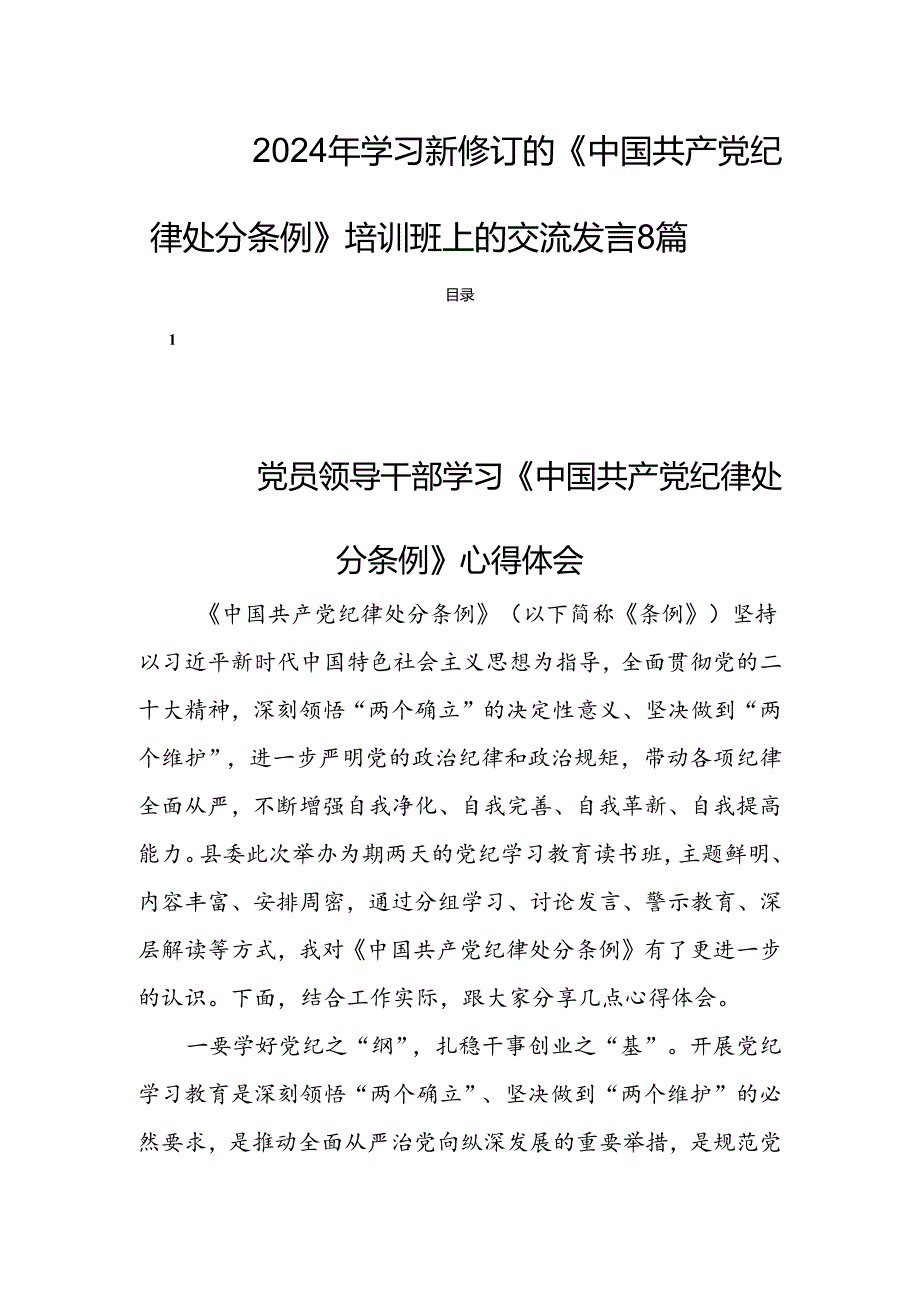 2024年学习新修订的《中国共产党纪律处分条例》培训班上的交流发言8篇

目录

1

党员领导干部学习《中国共产党纪律处分条例》心得体会

《中国共产党纪律处分条例》（以下简称《条例》）坚持以习近平新时代中国特色社会主义思想为指导，全面贯彻党的二十大精神，深刻领悟“两个确立”的决定性意义、坚决做到“两个维护”，进一步严明党的政治纪律和政治规矩，带动各项纪律全面从严，不断增强自我净化、自我完善、自我革新、自我提高能力。县委此次举办为期两天的党纪学习教育读书班，主题鲜明、内容丰富、安排周密，通过分组学习、讨论发言、警示教育、深层解读等方式，我对《中国共产党纪律处分条例》有了更进一步的认识。下面，结合工作实际，跟大家分享几点心得体会。

一要学好党纪之“纲”，扎稳干事创业之“基”。开展党纪学习教育是深刻领悟“两个确立”、坚决做到“两个维护”的必然要求，是推动全面从严治党向纵深发展的重要举措，是规范党